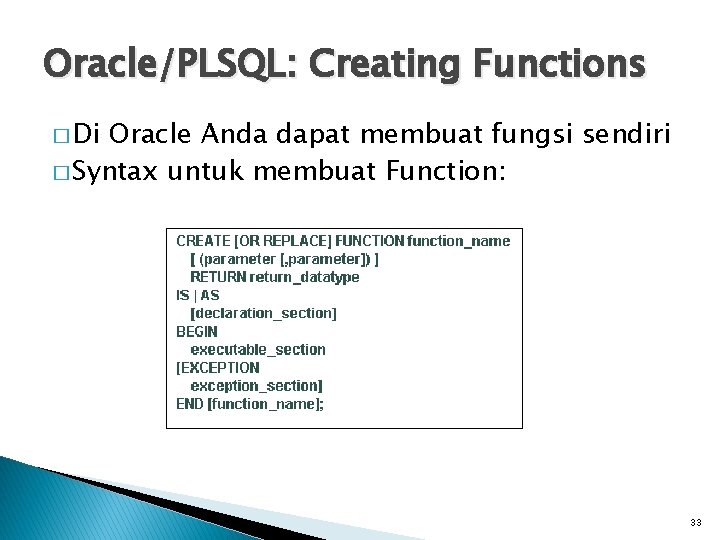 Oracle/PLSQL: Creating Functions

□ Di Oracle Anda dapat membuat fungsi sendiri
□ Syntax untuk membuat Function:

CREATE [OR REPLACE] FUNCTION function_name
[ (parameter [,parameter]) ]
RETURN return_datatype
IS | AS
[declaration_section]
BEGIN
executable_section
[EXCEPTION
exception_section]
END [function_name];

33